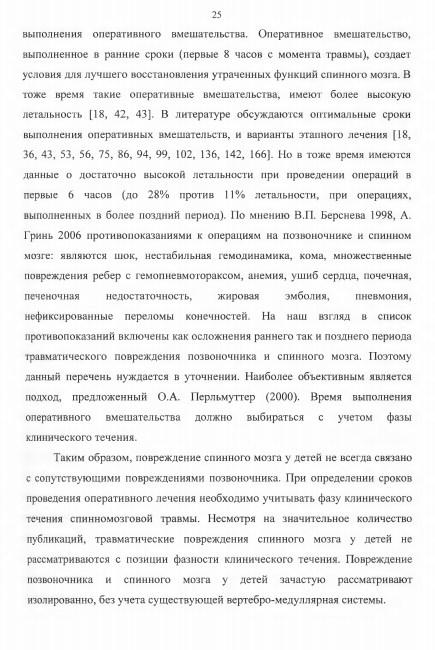 25

выполнения оперативного вмешательства. Оперативное вмешательство, выполненное в ранние сроки (первые 8 часов с момента травмы), создает условия для лучшего восстановления утраченных функций спинного мозга. В тоже время такие оперативные вмешательства, имеют более высокую летальность [18, 42, 43]. В литературе обсуждаются оптимальные сроки выполнения оперативных вмешательств, и варианты этапного лечения [18, 36, 43, 53, 56, 75, 86, 94, 99, 102, 136, 142, 166]. Но в тоже время имеются данные о достаточно высокой летальности при проведении операций в первые 6 часов (до 28% против 11% летальности, при операциях, выполненных в более поздний период). По мнению В.П. Берснева 1998, А. Гринь 2006 противопоказаниями к операциям на позвоночнике и спинном мозге: являются шок, нестабильная гемодинамика, кома, множественные повреждения ребер с гемопневмотораксом, анемия, ушиб сердца, почечная, печеночная недостаточность, жировая эмболия, пневмония, нефиксированные переломы конечностей. На наш взгляд в список противопоказаний включены как осложнения раннего так и позднего периода травматического повреждения позвоночника и спинного мозга. Поэтому данный перечень нуждается в уточнении. Наиболее объективным является подход, предложенный О.А. Перльмуттер (2000). Время выполнения оперативного вмешательства должно выбираться с учетом фазы клинического течения.

Таким образом, повреждение спинного мозга у детей не всегда связано с сопутствующими повреждениями позвоночника. При определении сроков проведения оперативного лечения необходимо учитывать фазу клинического течения спинномозговой травмы. Несмотря на значительное количество публикаций, травматические повреждения спинного мозга у детей не рассматриваются с позиции фазности клинического течения. Повреждение позвоночника и спинного мозга у детей зачастую рассматривают изолированно, без учета существующей вертебро-медуллярная системы.